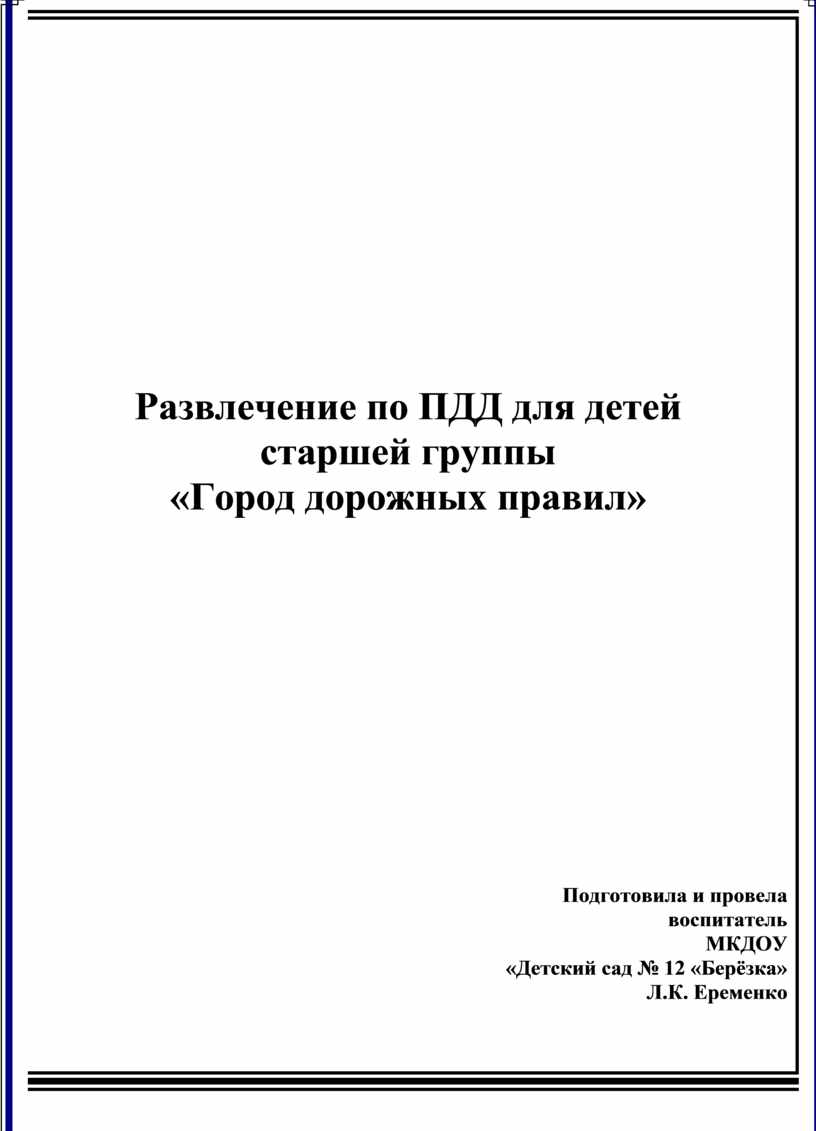 Развлечение по ПДД для детей
старшей группы
«Город дорожных правил»

Подготовила и провела
воспитатель
МКДОУ
«Детский сад № 12 «Берёзка»
Л.К. Еременко